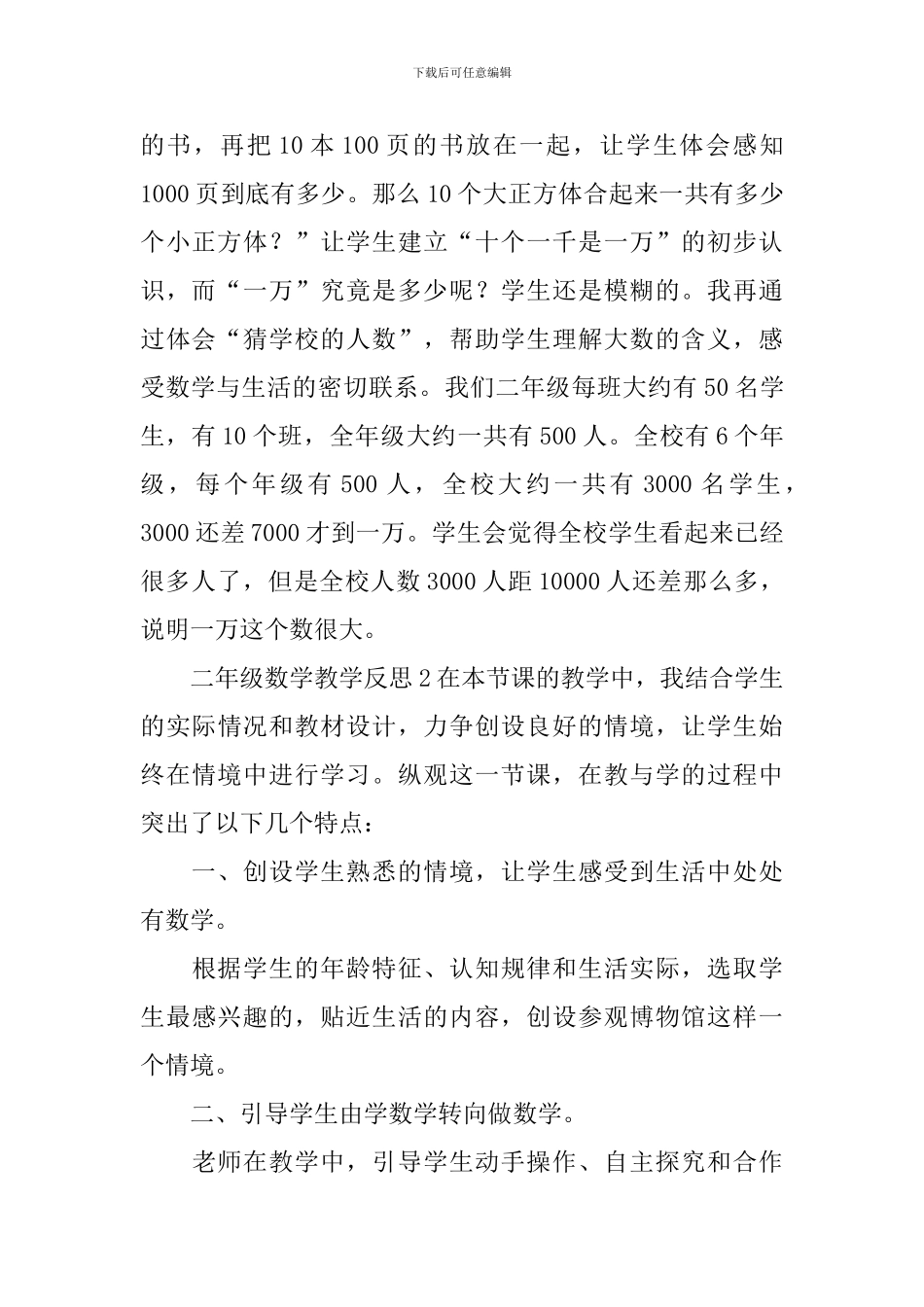 下载后可任意编辑

的书，再把 10 本 100 页的书放在一起，让学生体会感知 1000 页到底有多少。那么 10 个大正方体合起来一共有多少个小正方体？”让学生建立“十个一千是一万”的初步认识，而“一万”究竟是多少呢？学生还是模糊的。我再通过体会“猜学校的人数”，帮助学生理解大数的含义，感受数学与生活的密切联系。我们二年级每班大约有 50 名学生，有 10 个班，全年级大约一共有 500 人。全校有 6 个年级，每个年级有 500 人，全校大约一共有 3000 名学生，3000 还差 7000 才到一万。学生会觉得全校学生看起来已经很多人了，但是全校人数 3000 人距 10000 人还差那么多，说明一万这个数很大。

二年级数学教学反思 2 在本节课的教学中，我结合学生的实际情况和教材设计，力争创设良好的情境，让学生始终在情境中进行学习。纵观这一节课，在教与学的过程中突出了以下几个特点：

一、创设学生熟悉的情境，让学生感受到生活中处处有数学。

根据学生的年龄特征、认知规律和生活实际，选取学生最感兴趣的，贴近生活的内容，创设参观博物馆这样一个情境。

二、引导学生由学数学转向做数学。

老师在教学中，引导学生动手操作、自主探究和合作